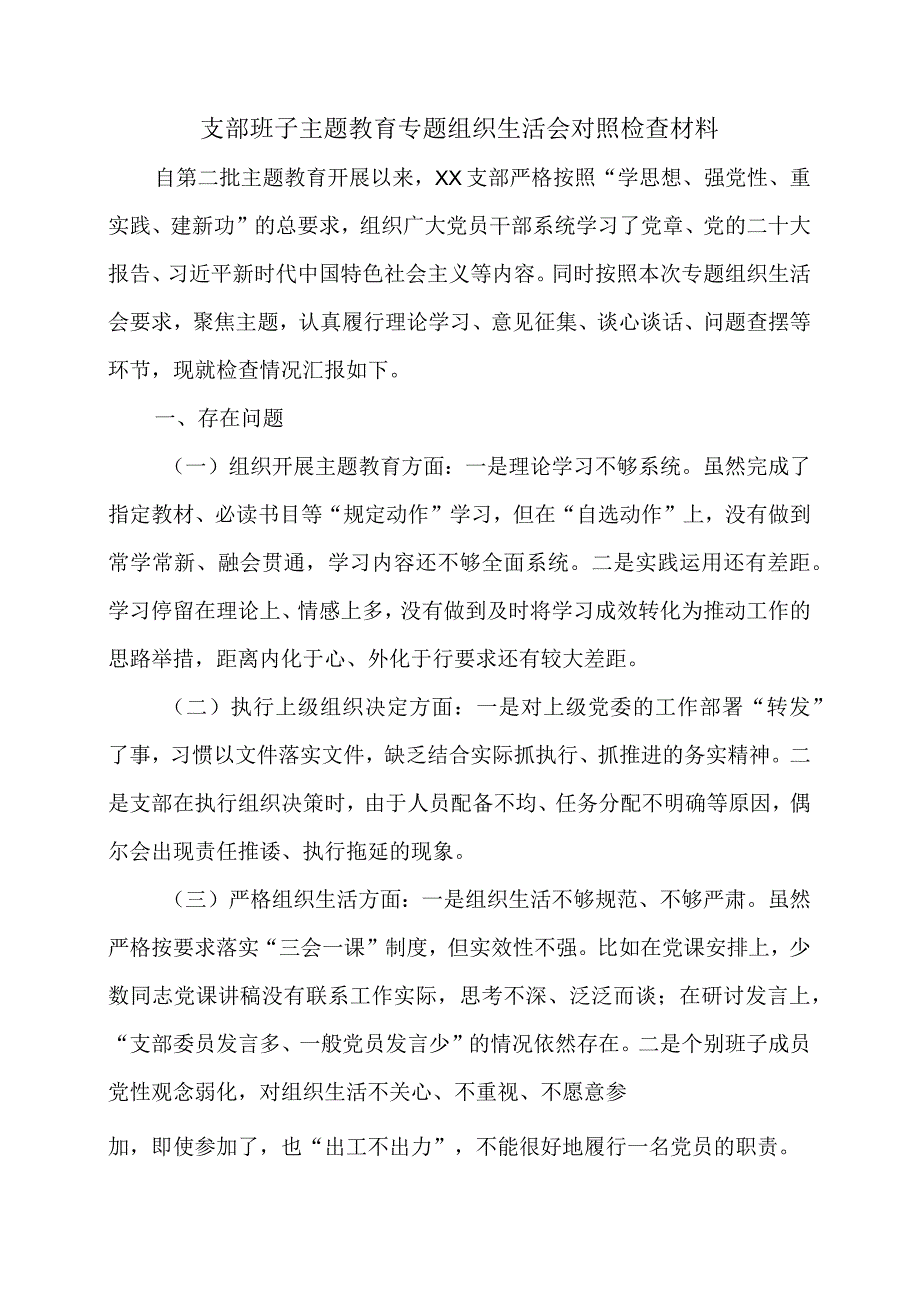 支部班子主题教育专题组织生活会对照检查材料

自第二批主题教育开展以来，XX支部严格按照“学思想、强党性、重实践、建新功”的总要求，组织广大党员干部系统学习了党章、党的二十大报告、习近平新时代中国特色社会主义等内容。同时按照本次专题组织生活会要求，聚焦主题，认真履行理论学习、意见征集、谈心谈话、问题查摆等环节，现就检查情况汇报如下。

一、存在问题

（一）组织开展主题教育方面：一是理论学习不够系统。虽然完成了指定教材、必读书目等“规定动作”学习，但在“自选动作”上，没有做到常学常新、融会贯通，学习内容还不够全面系统。二是实践运用还有差距。学习停留在理论上、情感上多，没有做到及时将学习成效转化为推动工作的思路举措，距离内化于心、外化于行要求还有较大差距。

（二）执行上级组织决定方面：一是对上级党委的工作部署“转发”了事，习惯以文件落实文件，缺乏结合实际抓执行、抓推进的务实精神。二是支部在执行组织决策时，由于人员配备不均、任务分配不明确等原因，偶尔会出现责任推诿、执行拖延的现象。

（三）严格组织生活方面：一是组织生活不够规范、不够严肃。虽然严格按要求落实“三会一课”制度，但实效性不强。比如在党课安排上，少数同志党课讲稿没有联系工作实际，思考不深、泛泛而谈；在研讨发言上，“支部委员发言多、一般党员发言少”的情况依然存在。二是个别班子成员党性观念弱化，对组织生活不关心、不重视、不愿意参加，即使参加了，也“出工不出力”，不能很好地履行一名党员的职责。